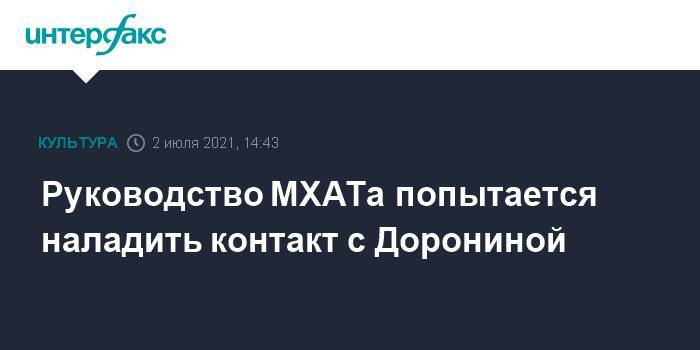 интерфакс

КУЛЬТУРА 2 июля 2021, 14:43

Руководство МХАТа попытается наладить контакт с Дорониной